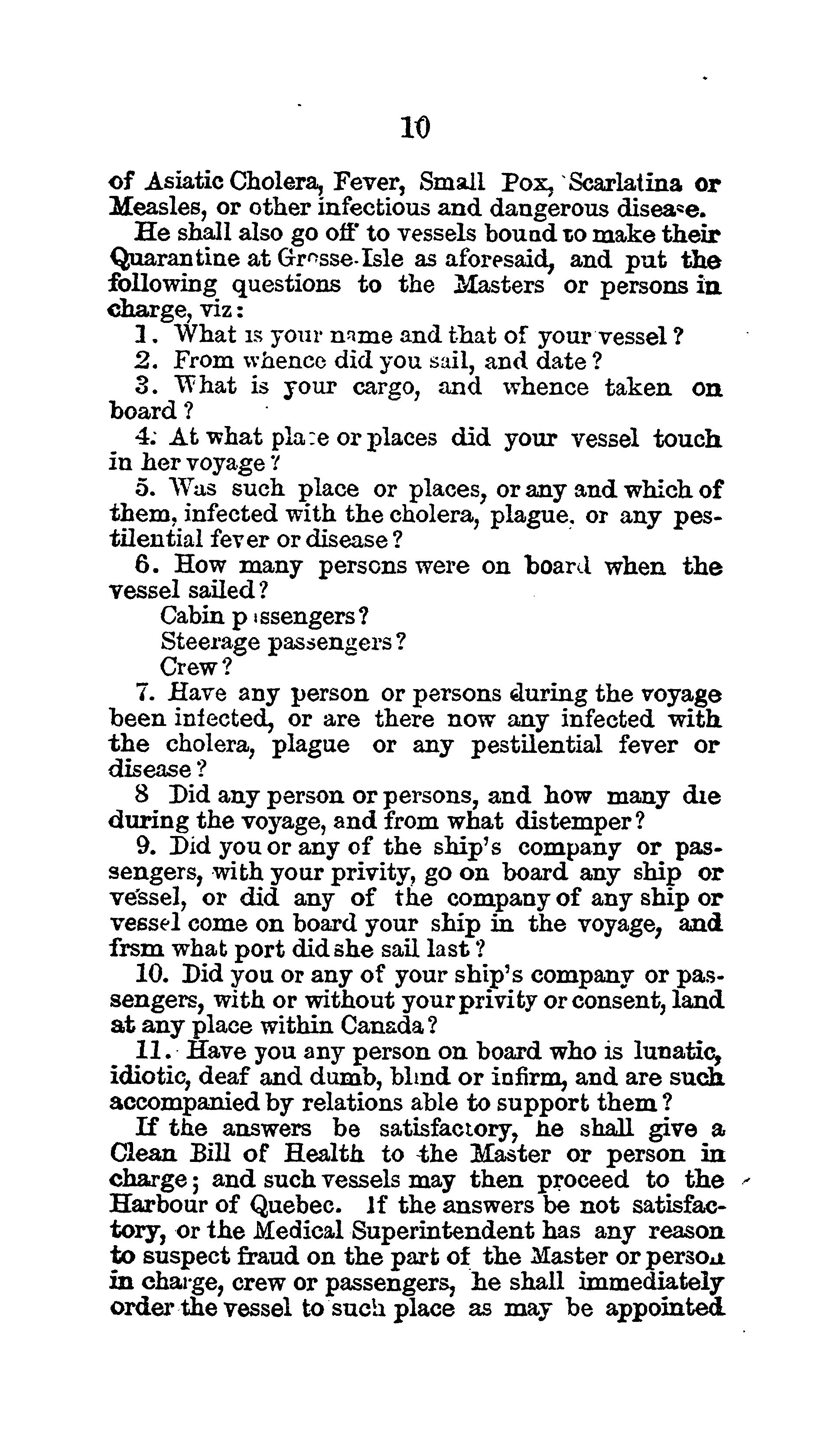 10

of Asiatic Cholera, Fever, Small Pox, Scarlatina or Measles, or other infectious and dangerous disease.

He shall also go off to vessels bound to make their Quarantine at Grosse-Isle as aforesaid, and put the following questions to the Masters or persons in charge, viz:

1. What is your name and that of your vessel?

2. From whence did you sail, and date?

3. What is your cargo, and whence taken on board?

4. At what place or places did your vessel touch in her voyage?

5. Was such place or places, or any and which of them, infected with the cholera, plague, or any pestilential fever or disease?

6. How many persons were on board when the vessel sailed?

Cabin passengers?
Steerage passengers?
Crew?

7. Have any person or persons during the voyage been infected, or are there now any infected with the cholera, plague or any pestilential fever or disease?

8 Did any person or persons, and how many die during the voyage, and from what distemper?

9. Did you or any of the ship's company or passengers, with your privity, go on board any ship or vessel, or did any of the company of any ship or vessel come on board your ship in the voyage, and frsm what port did she sail last?

10. Did you or any of your ship's company or passengers, with or without your privity or consent, land at any place within Canada?

11. Have you any person on board who is lunatic, idiotic, deaf and dumb, blind or infirm, and are such accompanied by relations able to support them?

If the answers be satisfactory, he shall give a Clean Bill of Health to the Master or person in charge; and such vessels may then proceed to the Harbour of Quebec. If the answers be not satisfactory, or the Medical Superintendent has any reason to suspect fraud on the part of the Master or person in charge, crew or passengers, he shall immediately order the vessel to such place as may be appointed